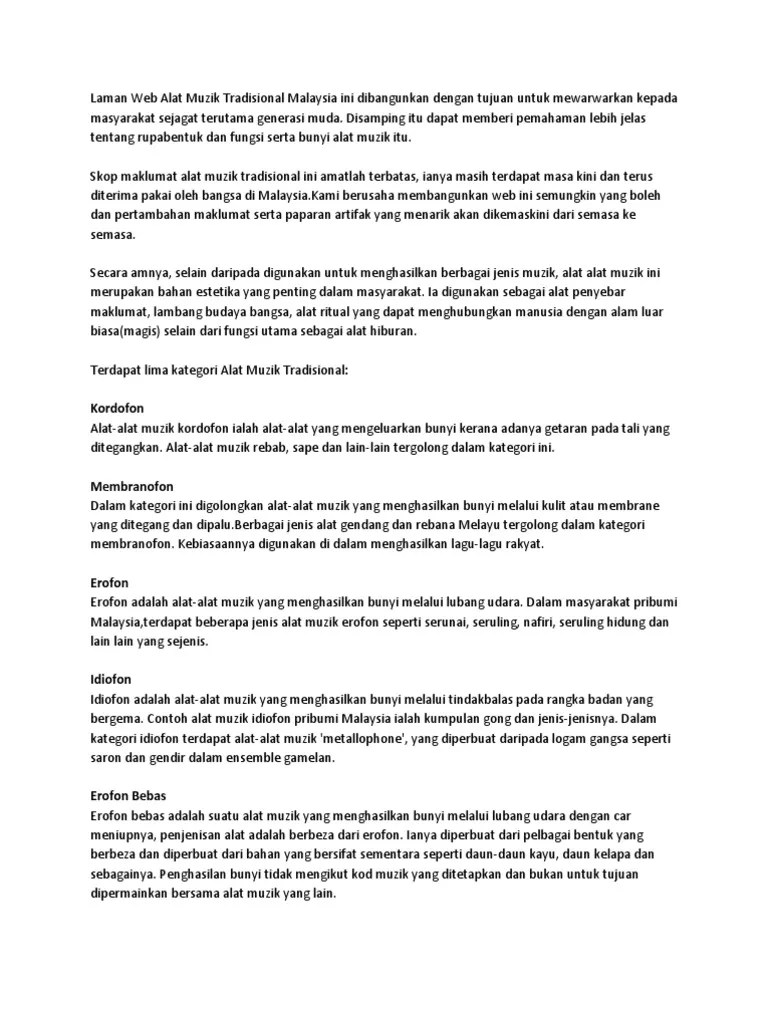 Laman Web Alat Muzik Tradisional Malaysia ini dibangunkan dengan tujuan untuk mewarwarkan kepada masyarakat sejagat terutama generasi muda. Disamping itu dapat memberi pemahaman lebih jelas tentang rupabentuk dan fungsi serta bunyi alat muzik itu.

Skop maklumat alat muzik tradisional ini amatlah terbatas, ianya masih terdapat masa kini dan terus diterima pakai oleh bangsa di Malaysia.Kami berusaha membangunkan web ini semungkin yang boleh dan pertambahan maklumat serta paparan artifak yang menarik akan dikemaskini dari semasa ke semasa.

Secara amnya, selain daripada digunakan untuk menghasilkan berbagai jenis muzik, alat alat muzik ini merupakan bahan estetika yang penting dalam masyarakat. Ia digunakan sebagai alat penyebar maklumat, lambang budaya bangsa, alat ritual yang dapat menghubungkan manusia dengan alam luar biasa(magis) selain dari fungsi utama sebagai alat hiburan.

Terdapat lima kategori Alat Muzik Tradisional:

Kordofon
Alat-alat muzik kordofon ialah alat-alat yang mengeluarkan bunyi kerana adanya getaran pada tali yang ditegangkan. Alat-alat muzik rebab, sape dan lain-lain tergolong dalam kategori ini.

Membranofon
Dalam kategori ini digolongkan alat-alat muzik yang menghasilkan bunyi melalui kulit atau membrane yang ditegang dan dipalu.Berbagai jenis alat gendang dan rebana Melayu tergolong dalam kategori membranofon. Kebiasaannya digunakan di dalam menghasilkan lagu-lagu rakyat.

Erofon
Erofon adalah alat-alat muzik yang menghasilkan bunyi melalui lubang udara. Dalam masyarakat pribumi Malaysia,terdapat beberapa jenis alat muzik erofon seperti serunai, seruling, nafiri, seruling hidung dan lain lain yang sejenis.

Idiofon
Idiofon adalah alat-alat muzik yang menghasilkan bunyi melalui tindakbalas pada rangka badan yang bergema. Contoh alat muzik idiofon pribumi Malaysia ialah kumpulan gong dan jenis-jenisnya. Dalam kategori idiofon terdapat alat-alat muzik 'metallophone', yang diperbuat daripada logam gangsa seperti saron dan gendir dalam ensemble gamelan.

Erofon Bebas
Erofon bebas adalah suatu alat muzik yang menghasilkan bunyi melalui lubang udara dengan car meniupnya, penjenisan alat adalah berbeza dari erofon. Ianya diperbuat dari pelbagai bentuk yang berbeza dan diperbuat dari bahan yang bersifat sementara seperti daun-daun kayu, daun kelapa dan sebagainya. Penghasilan bunyi tidak mengikut kod muzik yang ditetapkan dan bukan untuk tujuan dipermainkan bersama alat muzik yang lain.